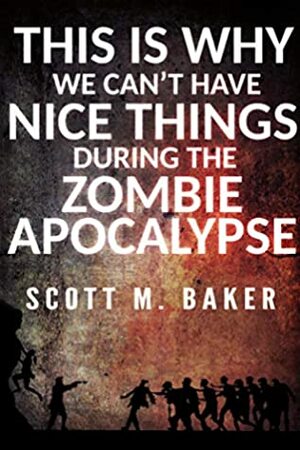 THIS IS WHY
WE CAN'T HAVE
NICE THINGS
DURING THE
ZOMBIE
APOCALYPSE

SCOTT M. BAKER